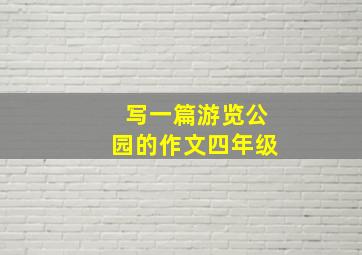 写一篇游览公园的作文四年级